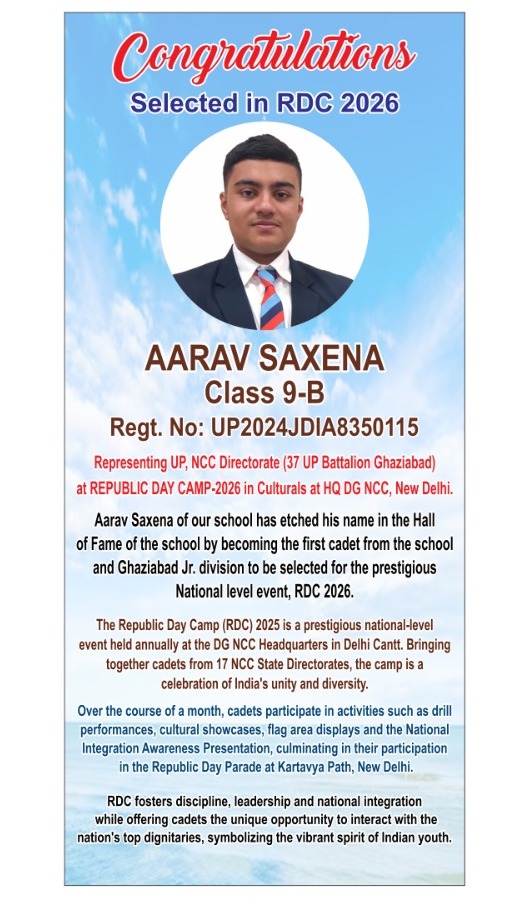 Congratulations
Selected in RDC 2026

AARAV SAXENA
Class 9-B
Regt. No: UP2024JDIA8350115

Representing UP, NCC Directorate (37 UP Battalion Ghaziabad) at REPUBLIC DAY CAMP-2026 in Culturals at HQ DG NCC, New Delhi.

Aarav Saxena of our school has etched his name in the Hall of Fame of the school by becoming the first cadet from the school and Ghaziabad Jr. division to be selected for the prestigious National level event, RDC 2026.

The Republic Day Camp (RDC) 2025 is a prestigious national-level event held annually at the DG NCC Headquarters in Delhi Cantt. Bringing together cadets from 17 NCC State Directorates, the camp is a celebration of India's unity and diversity.

Over the course of a month, cadets participate in activities such as drill performances, cultural showcases, flag area displays and the National Integration Awareness Presentation, culminating in their participation in the Republic Day Parade at Kartavya Path, New Delhi.

RDC fosters discipline, leadership and national integration while offering cadets the unique opportunity to interact with the nation's top dignitaries, symbolizing the vibrant spirit of Indian youth.